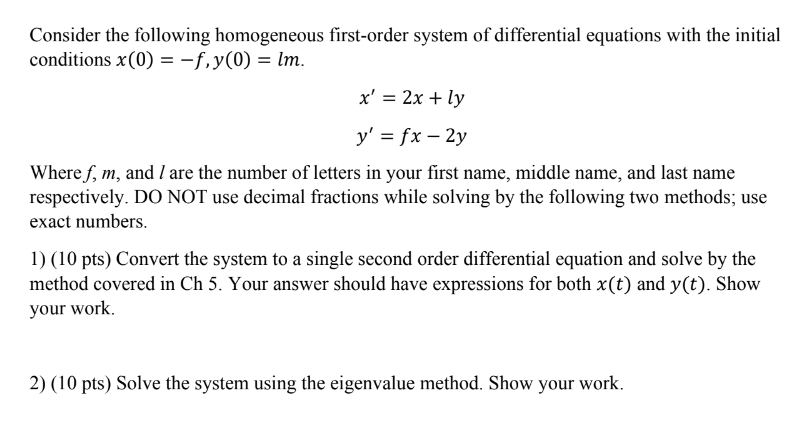 Consider the following homogeneous first-order system of differential equations with the initial conditions $x(0) = -f, y(0) = lm$.

$x' = 2x + ly$

$y' = fx - 2y$

Where $f$, $m$, and $l$ are the number of letters in your first name, middle name, and last name respectively. DO NOT use decimal fractions while solving by the following two methods; use exact numbers.

1) (10 pts) Convert the system to a single second order differential equation and solve by the method covered in Ch 5. Your answer should have expressions for both $x(t)$ and $y(t)$. Show your work.

2) (10 pts) Solve the system using the eigenvalue method. Show your work.